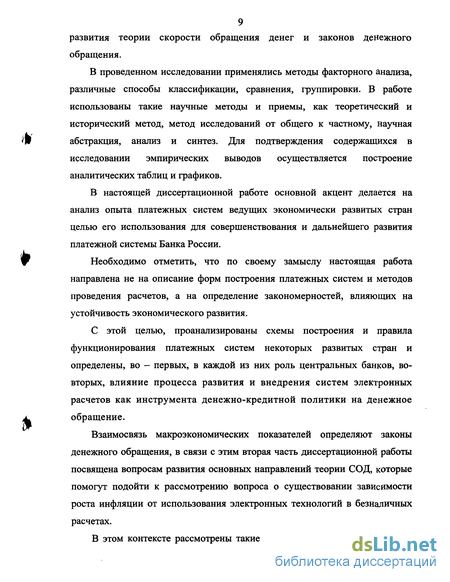 9

развития теории скорости обращения денег и законов денежного обращения.

В проведенном исследовании применялись методы факторного анализа, различные способы классификации, сравнения, группировки. В работе использованы такие научные методы и приемы, как теоретический и исторический метод, метод исследований от общего к частному, научная абстракция, анализ и синтез. Для подтверждения содержащихся в исследовании эмпирических выводов осуществляется построение аналитических таблиц и графиков.

В настоящей диссертационной работе основной акцент делается на анализ опыта платежных систем ведущих экономически развитых стран целью его использования для совершенствования и дальнейшего развития платежной системы Банка России.

Необходимо отметить, что по своему замыслу настоящая работа направлена не на описание форм построения платежных систем и методов проведения расчетов, а на определение закономерностей, влияющих на устойчивость экономического развития.

С этой целью, проанализированы схемы построения и правила функционирования платежных систем некоторых развитых стран и определены, во – первых, в каждой из них роль центральных банков, во-вторых, влияние процесса развития и внедрения систем электронных расчетов как инструмента денежно-кредитной политики на денежное обращение.

Взаимосвязь макроэкономических показателей определяют законы денежного обращения, в связи с этим вторая часть диссертационной работы посвящена вопросам развития основных направлений теории СОД, которые помогут подойти к рассмотрению вопроса о существовании зависимости роста инфляции от использования электронных технологий в безналичных расчетах.

В этом контексте рассмотрены такие

dsLib.net
библиотека диссертаций